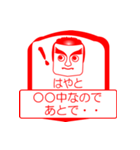 !
はやと
〇〇中なので
あとで・・